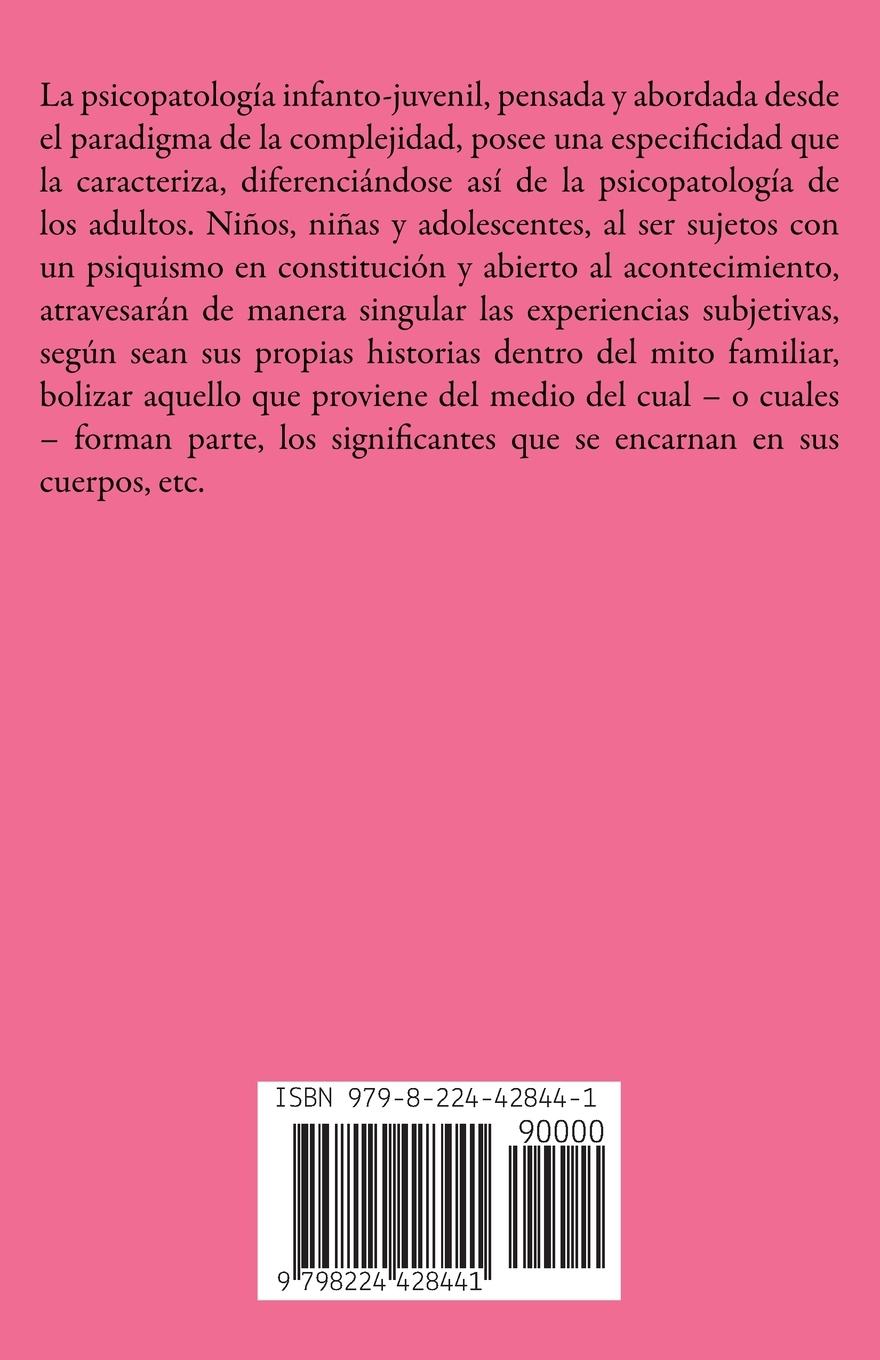 La psicopatología infanto-juvenil, pensada y abordada desde el paradigma de la complejidad, posee una especificidad que la caracteriza, diferenciándose así de la psicopatología de los adultos. Niños, niñas y adolescentes, al ser sujetos con un psiquismo en constitución y abierto al acontecimiento, atravesarán de manera singular las experiencias subjetivas, según sean sus propias historias dentro del mito familiar, bolizar aquello que proviene del medio del cual – o cuales – forman parte, los significantes que se encarnan en sus cuerpos, etc.

ISBN 979-8-224-42844-1

90000

9 798224 428441